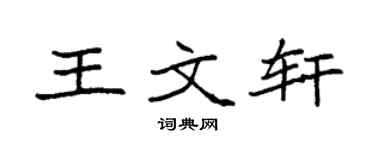 王文轩

词典网